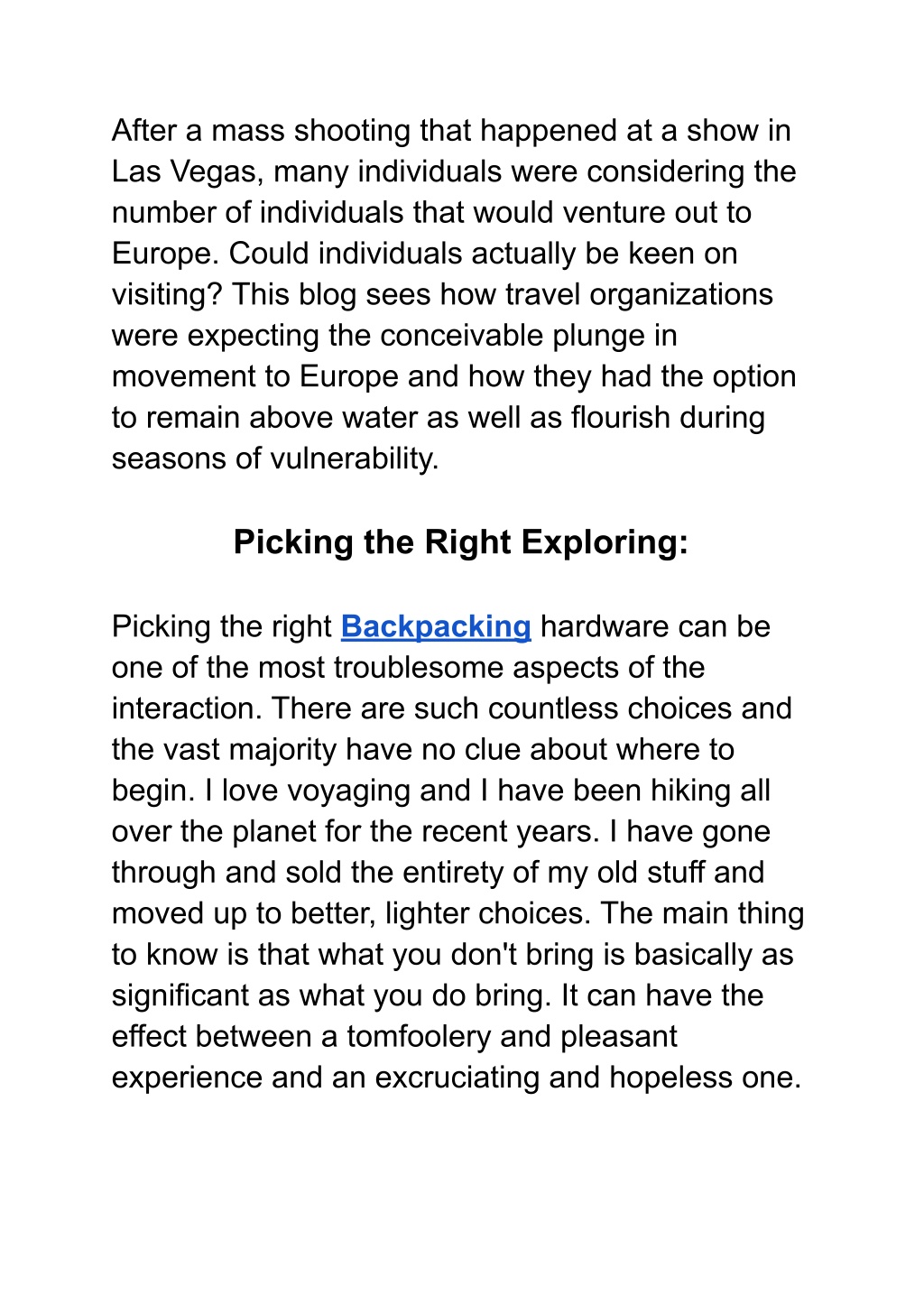 After a mass shooting that happened at a show in Las Vegas, many individuals were considering the number of individuals that would venture out to Europe. Could individuals actually be keen on visiting? This blog sees how travel organizations were expecting the conceivable plunge in movement to Europe and how they had the option to remain above water as well as flourish during seasons of vulnerability.

Picking the Right Exploring:

Picking the right Backpacking hardware can be one of the most troublesome aspects of the interaction. There are such countless choices and the vast majority have no clue about where to begin. I love voyaging and I have been hiking all over the planet for the recent years. I have gone through and sold the entirety of my old stuff and moved up to better, lighter choices. The main thing to know is that what you don't bring is basically as significant as what you do bring. It can have the effect between a tomfoolery and pleasant experience and an excruciating and hopeless one.